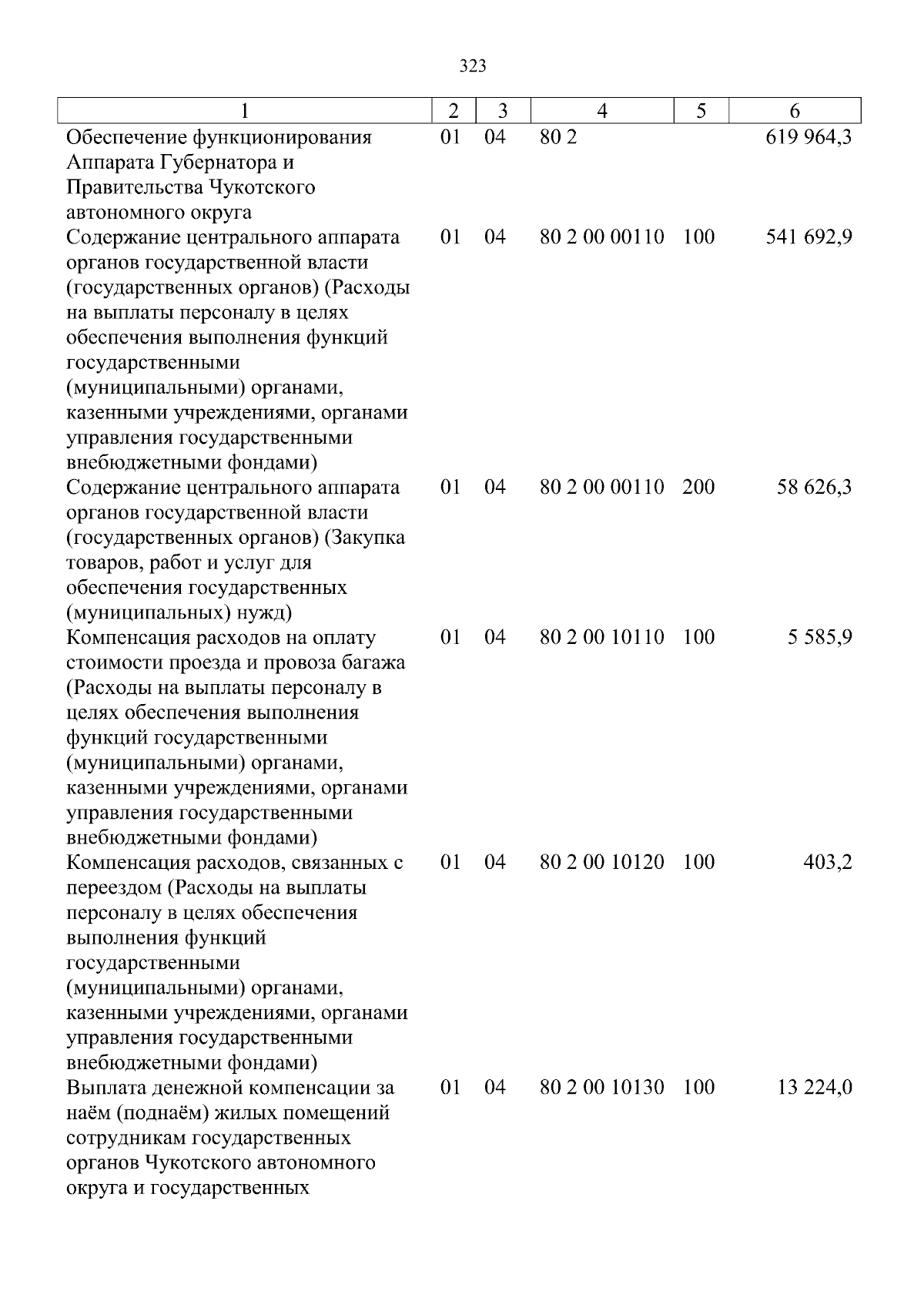 323

| 1 | 2 | 3 | 4 | 5 | 6 |
|---|---|---|---|---|---|
| Обеспечение функционирования Аппарата Губернатора и Правительства Чукотского автономного округа | 01 | 04 | 80 2 | | 619 964,3 |
| Содержание центрального аппарата органов государственной власти (государственных органов) (Расходы на выплаты персоналу в целях обеспечения выполнения функций государственными (муниципальными) органами, казенными учреждениями, органами управления государственными внебюджетными фондами) | 01 | 04 | 80 2 00 00110 | 100 | 541 692,9 |
| Содержание центрального аппарата органов государственной власти (государственных органов) (Закупка товаров, работ и услуг для обеспечения государственных (муниципальных) нужд) | 01 | 04 | 80 2 00 00110 | 200 | 58 626,3 |
| Компенсация расходов на оплату стоимости проезда и провоза багажа (Расходы на выплаты персоналу в целях обеспечения выполнения функций государственными (муниципальными) органами, казенными учреждениями, органами управления государственными внебюджетными фондами) | 01 | 04 | 80 2 00 10110 | 100 | 5 585,9 |
| Компенсация расходов, связанных с переездом (Расходы на выплаты персоналу в целях обеспечения выполнения функций государственными (муниципальными) органами, казенными учреждениями, органами управления государственными внебюджетными фондами) | 01 | 04 | 80 2 00 10120 | 100 | 403,2 |
| Выплата денежной компенсации за наём (поднаём) жилых помещений сотрудникам государственных органов Чукотского автономного округа и государственных | 01 | 04 | 80 2 00 10130 | 100 | 13 224,0 |